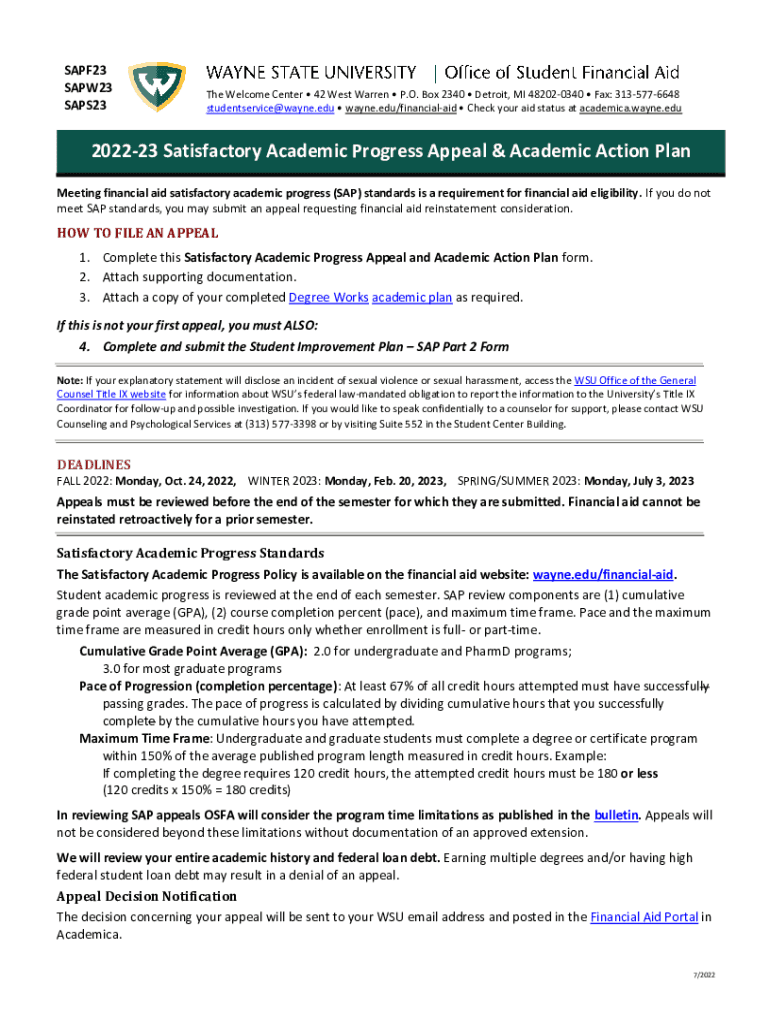 SAPF23
SAPW23
SAPS23

WAYNE STATE UNIVERSITY | Office of Student Financial Aid

The Welcome Center • 42 West Warren • P.O. Box 2340 • Detroit, MI 48202-0340 • Fax: 313-577-6648
studentservice@wayne.edu • wayne.edu/financial-aid • Check your aid status at academica.wayne.edu

2022-23 Satisfactory Academic Progress Appeal & Academic Action Plan

Meeting financial aid satisfactory academic progress (SAP) standards is a requirement for financial aid eligibility. If you do not meet SAP standards, you may submit an appeal requesting financial aid reinstatement consideration.

HOW TO FILE AN APPEAL
1. Complete this Satisfactory Academic Progress Appeal and Academic Action Plan form.
2. Attach supporting documentation.
3. Attach a copy of your completed Degree Works academic plan as required.

If this is not your first appeal, you must ALSO:
4. Complete and submit the Student Improvement Plan – SAP Part 2 Form

Note: If your explanatory statement will disclose an incident of sexual violence or sexual harassment, access the WSU Office of the General Counsel Title IX website for information about WSU's federal law-mandated obligation to report the information to the University's Title IX Coordinator for follow-up and possible investigation. If you would like to speak confidentially to a counselor for support, please contact WSU Counseling and Psychological Services at (313) 577-3398 or by visiting Suite 552 in the Student Center Building.

DEADLINES
FALL 2022: Monday, Oct. 24, 2022, WINTER 2023: Monday, Feb. 20, 2023, SPRING/SUMMER 2023: Monday, July 3, 2023
Appeals must be reviewed before the end of the semester for which they are submitted. Financial aid cannot be reinstated retroactively for a prior semester.

Satisfactory Academic Progress Standards
The Satisfactory Academic Progress Policy is available on the financial aid website: wayne.edu/financial-aid.
Student academic progress is reviewed at the end of each semester. SAP review components are (1) cumulative grade point average (GPA), (2) course completion percent (pace), and maximum time frame. Pace and the maximum time frame are measured in credit hours only whether enrollment is full- or part-time.
Cumulative Grade Point Average (GPA): 2.0 for undergraduate and PharmD programs;
3.0 for most graduate programs
Pace of Progression (completion percentage): At least 67% of all credit hours attempted must have successfully passing grades. The pace of progress is calculated by dividing cumulative hours that you successfully complete by the cumulative hours you have attempted.
Maximum Time Frame: Undergraduate and graduate students must complete a degree or certificate program within 150% of the average published program length measured in credit hours. Example:
If completing the degree requires 120 credit hours, the attempted credit hours must be 180 or less
(120 credits x 150% = 180 credits)

In reviewing SAP appeals OSFA will consider the program time limitations as published in the bulletin. Appeals will not be considered beyond these limitations without documentation of an approved extension.

We will review your entire academic history and federal loan debt. Earning multiple degrees and/or having high federal student loan debt may result in a denial of an appeal.

Appeal Decision Notification
The decision concerning your appeal will be sent to your WSU email address and posted in the Financial Aid Portal in Academica.

7/2022